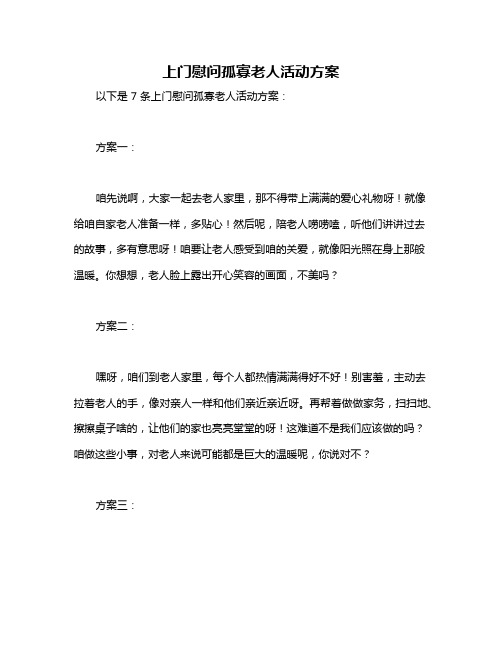 上门慰问孤寡老人活动方案

以下是 7 条上门慰问孤寡老人活动方案：

方案一：

咱先说啊，大家一起去老人家里，那不得带上满满的爱心礼物呀！就像给咱自家老人准备一样，多贴心！然后呢，陪老人唠唠嗑，听他们讲讲过去的故事，多有意思呀！咱要让老人感受到咱的关爱，就像阳光照在身上那般温暖。你想想，老人脸上露出开心笑容的画面，不美吗？

方案二：

嘿呀，咱们到老人家里，每个人都热情满满得好不好！别害羞，主动去拉着老人的手，像对亲人一样和他们亲近亲近呀。再帮着做做家务，扫扫地、擦擦桌子啥的，让他们的家也亮亮堂堂的呀！这难道不是我们应该做的吗？咱做这些小事，对老人来说可能都是巨大的温暖呢，你说对不？

方案三：